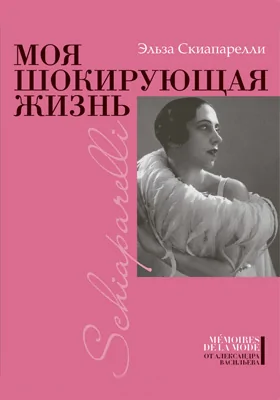 Эльза Скиапарелли

МОЯ ШОКИРУЮЩАЯ ЖИЗНЬ

Schiaparelli

MÉMOIRES DE LA MODE
ОТ АЛЕКСАНДРА ВАСИЛЬЕВА